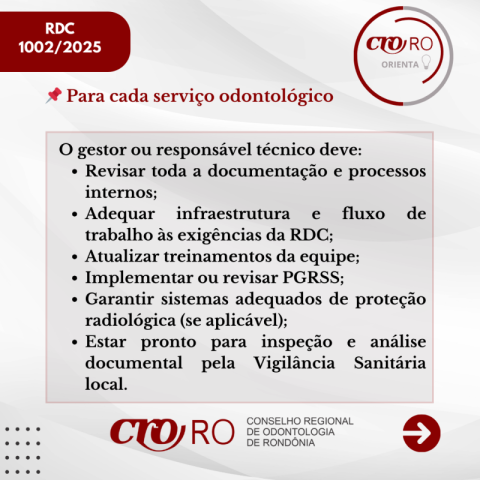 RDC
1002/2025

CRO RO
ORIENTA

📌 Para cada serviço odontológico

O gestor ou responsável técnico deve:
• Revisar toda a documentação e processos internos;
• Adequar infraestrutura e fluxo de trabalho às exigências da RDC;
• Atualizar treinamentos da equipe;
• Implementar ou revisar PGRSS;
• Garantir sistemas adequados de proteção radiológica (se aplicável);
• Estar pronto para inspeção e análise documental pela Vigilância Sanitária local.

CRO RO
CONSELHO REGIONAL
DE ODONTOLOGIA
DE RONDÔNIA